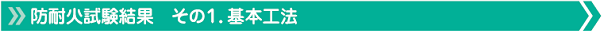 防耐火試験結果　その1. 基本工法